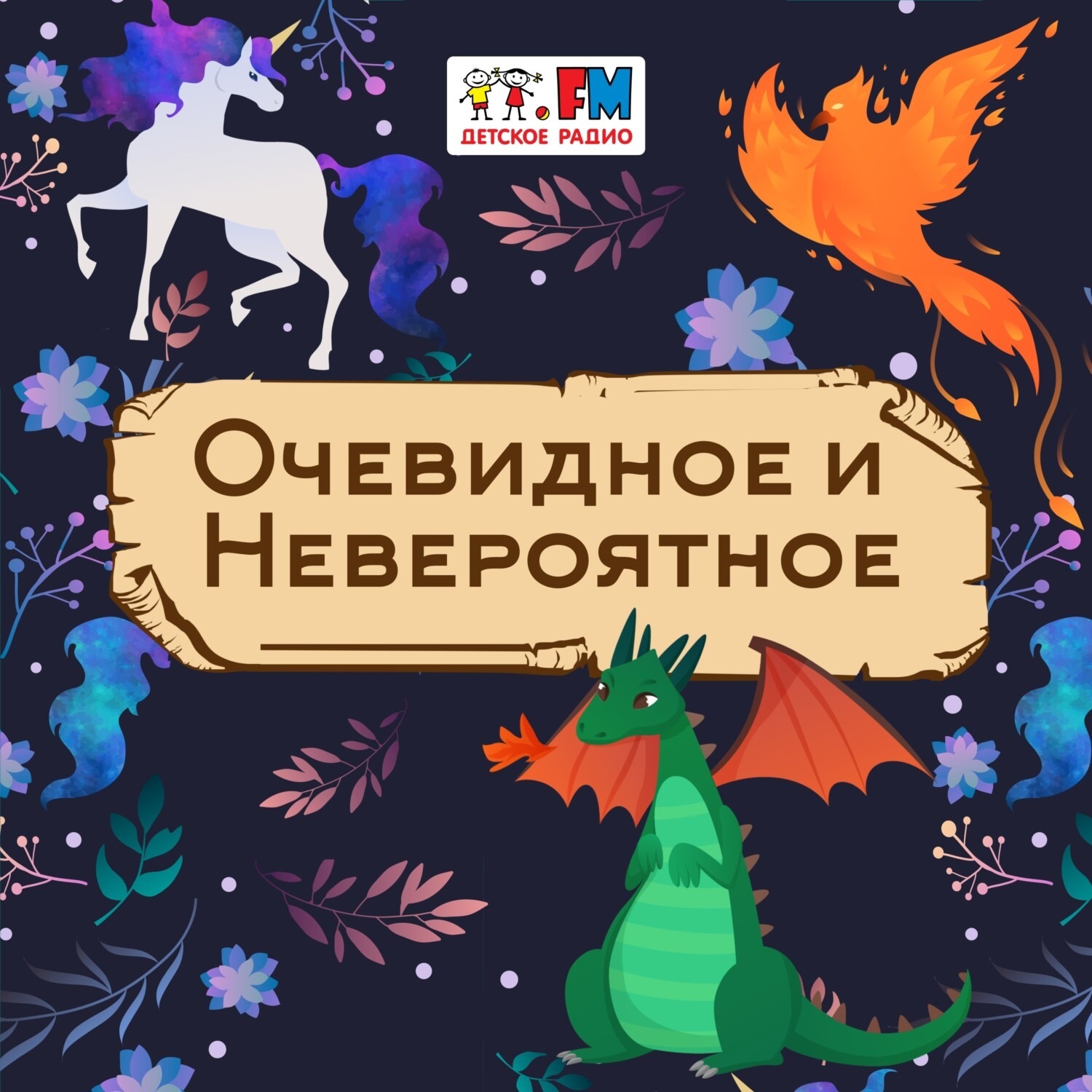 .FM
ДЕТСКОЕ РАДИО

Очевидное и Невероятное